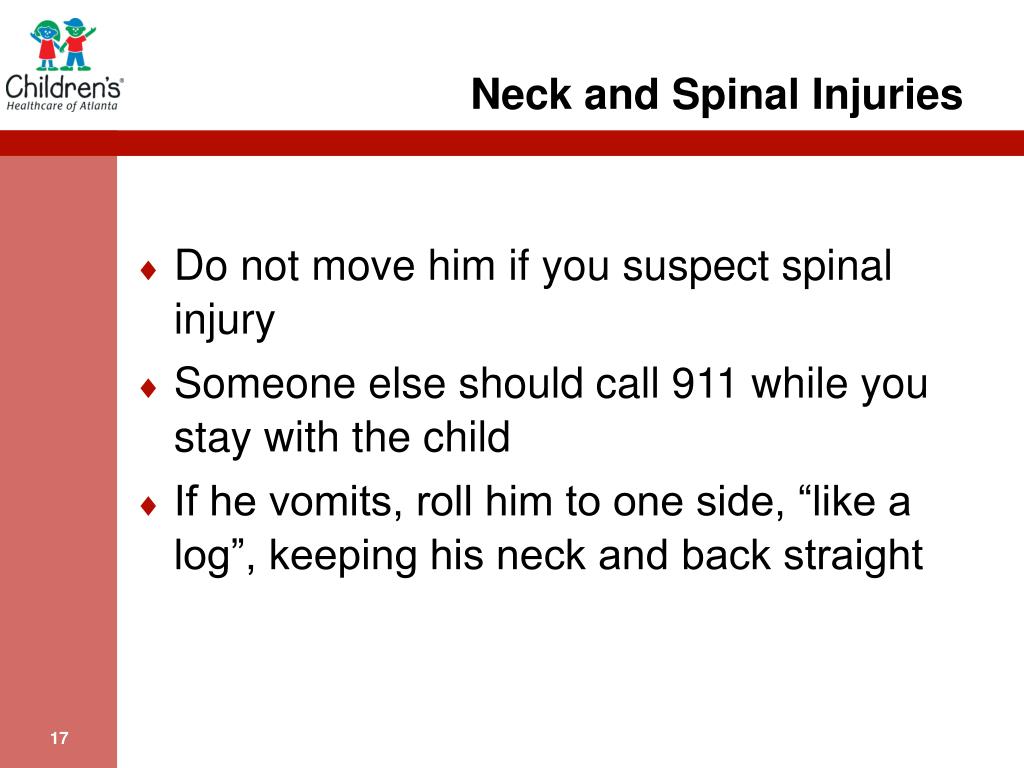 Children's
Healthcare of Atlanta

Neck and Spinal Injuries

♦ Do not move him if you suspect spinal injury
♦ Someone else should call 911 while you stay with the child
♦ If he vomits, roll him to one side, “like a log”, keeping his neck and back straight

17